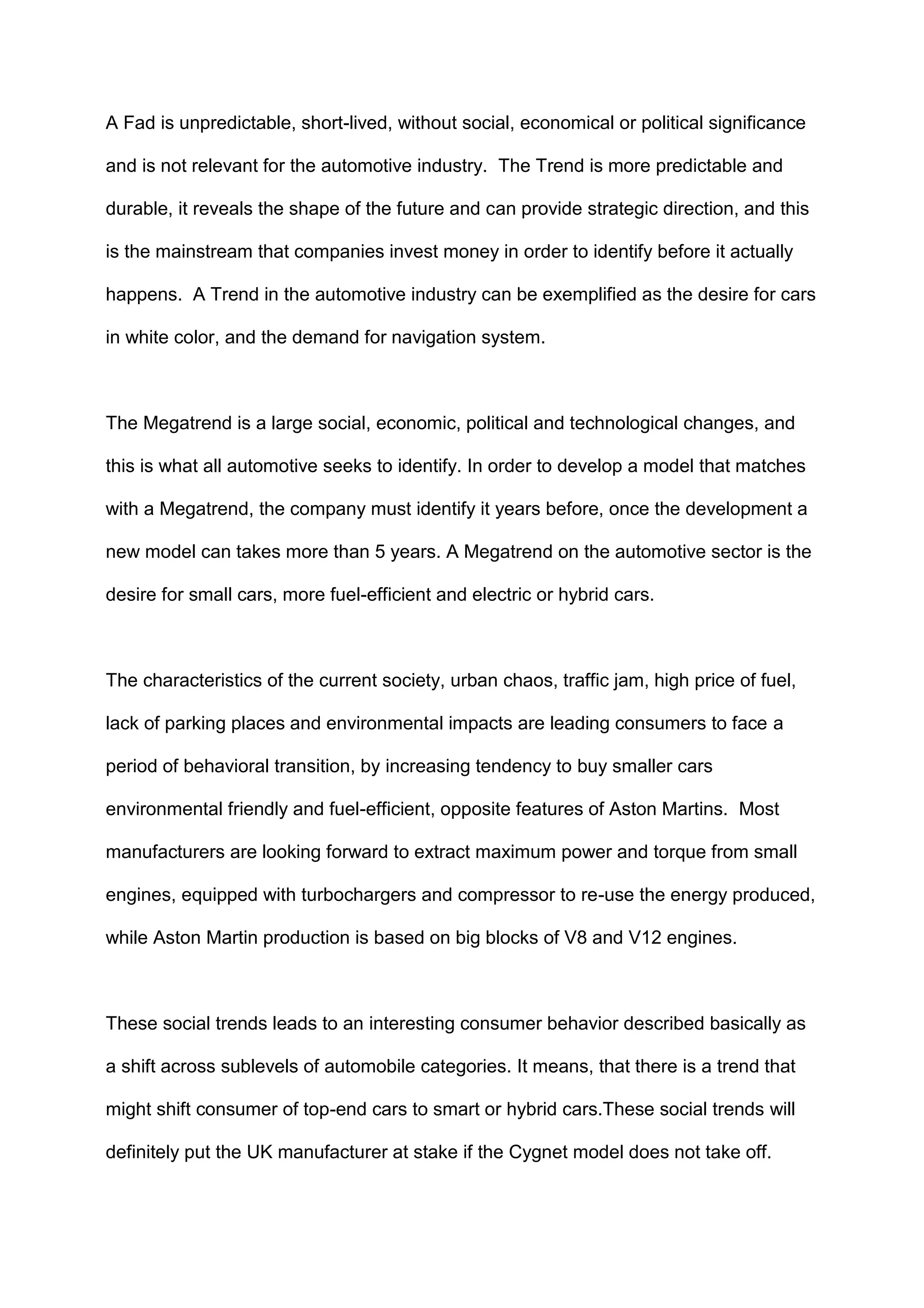 A Fad is unpredictable, short-lived, without social, economical or political significance and is not relevant for the automotive industry.  The Trend is more predictable and durable, it reveals the shape of the future and can provide strategic direction, and this is the mainstream that companies invest money in order to identify before it actually happens.  A Trend in the automotive industry can be exemplified as the desire for cars in white color, and the demand for navigation system.

The Megatrend is a large social, economic, political and technological changes, and this is what all automotive seeks to identify. In order to develop a model that matches with a Megatrend, the company must identify it years before, once the development a new model can takes more than 5 years. A Megatrend on the automotive sector is the desire for small cars, more fuel-efficient and electric or hybrid cars.

The characteristics of the current society, urban chaos, traffic jam, high price of fuel, lack of parking places and environmental impacts are leading consumers to face a period of behavioral transition, by increasing tendency to buy smaller cars environmental friendly and fuel-efficient, opposite features of Aston Martins.  Most manufacturers are looking forward to extract maximum power and torque from small engines, equipped with turbochargers and compressor to re-use the energy produced, while Aston Martin production is based on big blocks of V8 and V12 engines.

These social trends leads to an interesting consumer behavior described basically as a shift across sublevels of automobile categories. It means, that there is a trend that might shift consumer of top-end cars to smart or hybrid cars.These social trends will definitely put the UK manufacturer at stake if the Cygnet model does not take off.